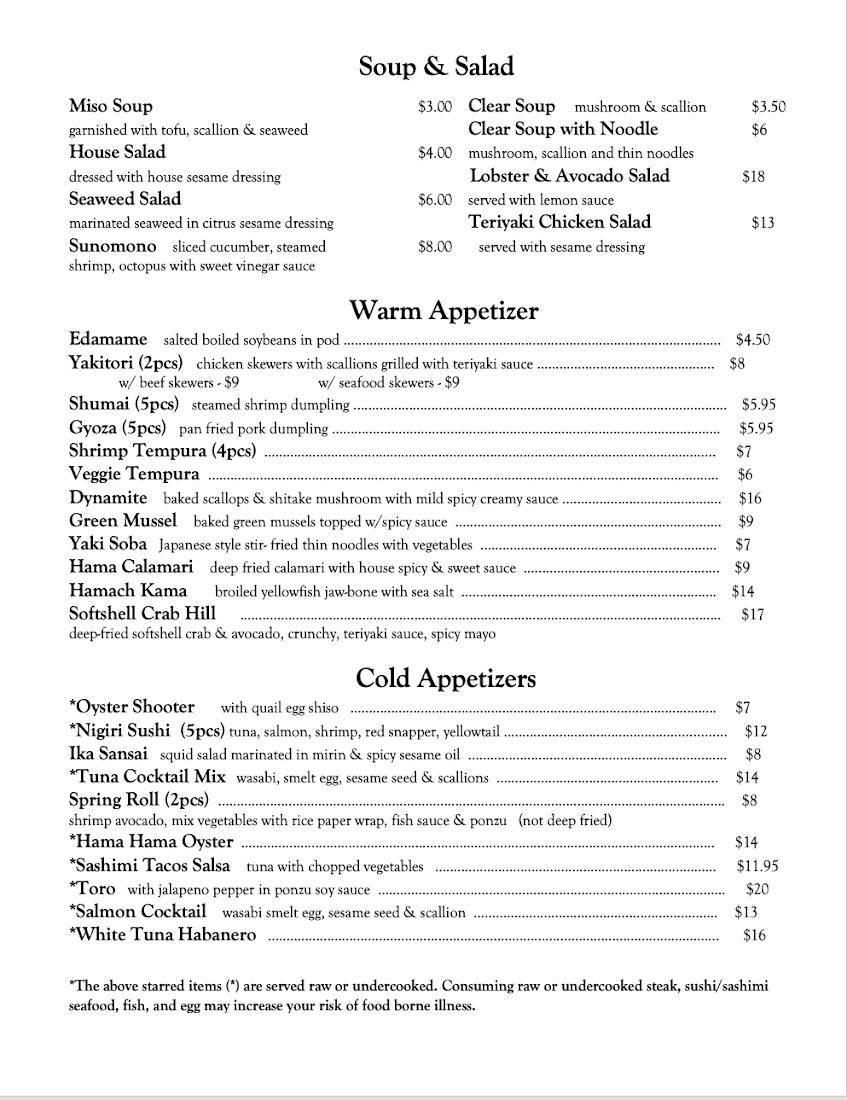 Soup & Salad

Miso Soup $3.00
garnished with tofu, scallion & seaweed
House Salad $4.00
dressed with house sesame dressing
Seaweed Salad $6.00
marinated seaweed in citrus sesame dressing
Sunomono sliced cucumber, steamed shrimp, octopus with sweet vinegar sauce $8.00

Clear Soup mushroom & scallion $3.50
Clear Soup with Noodle $6
mushroom, scallion and thin noodles
Lobster & Avocado Salad $18
served with lemon sauce
Teriyaki Chicken Salad $13
served with sesame dressing

Warm Appetizer

Edamame salted boiled soybeans in pod ........ $4.50
Yakitori (2pcs) chicken skewers with scallions grilled with teriyaki sauce ........ $8
w/ beef skewers - $9 w/ seafood skewers - $9
Shumai (5pcs) steamed shrimp dumpling ........ $5.95
Gyoza (5pcs) pan fried pork dumpling ........ $5.95
Shrimp Tempura (4pcs) ........ $7
Veggie Tempura ........ $6
Dynamite baked scallops & shitake mushroom with mild spicy creamy sauce ........ $16
Green Mussel baked green mussels topped w/spicy sauce ........ $9
Yaki Soba Japanese style stir- fried thin noodles with vegetables ........ $7
Hama Calamari deep fried calamari with house spicy & sweet sauce ........ $9
Hamach Kama broiled yellowfish jaw-bone with sea salt ........ $14
Softshell Crab Hill ........ $17
deep-fried softshell crab & avocado, crunchy, teriyaki sauce, spicy mayo

Cold Appetizers

*Oyster Shooter with quail egg shiso ........ $7
*Nigiri Sushi (5pcs) tuna, salmon, shrimp, red snapper, yellowtail ........ $12
Ika Sansai squid salad marinated in mirin & spicy sesame oil ........ $8
*Tuna Cocktail Mix wasabi, smelt egg, sesame seed & scallions ........ $14
Spring Roll (2pcs) ........ $8
shrimp avocado, mix vegetables with rice paper wrap, fish sauce & ponzu (not deep fried)
*Hama Hama Oyster ........ $14
*Sashimi Tacos Salsa tuna with chopped vegetables ........ $11.95
*Toro with jalapeno pepper in ponzu soy sauce ........ $20
*Salmon Cocktail wasabi smelt egg, sesame seed & scallion ........ $13
*White Tuna Habanero ........ $16

*The above starred items (*) are served raw or undercooked. Consuming raw or undercooked steak, sushi/sashimi seafood, fish, and egg may increase your risk of food borne illness.